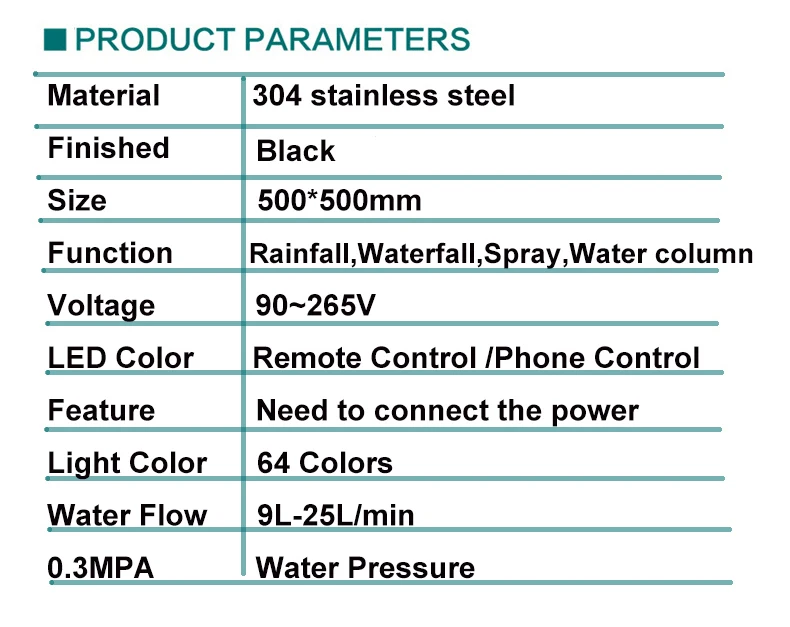 PRODUCT PARAMETERS

| Material | 304 stainless steel |
|---|---|
| Finished | Black |
| Size | 500*500mm |
| Function | Rainfall,Waterfall,Spray,Water column |
| Voltage | 90~265V |
| LED Color | Remote Control /Phone Control |
| Feature | Need to connect the power |
| Light Color | 64 Colors |
| Water Flow | 9L-25L/min |
| 0.3MPA | Water Pressure |